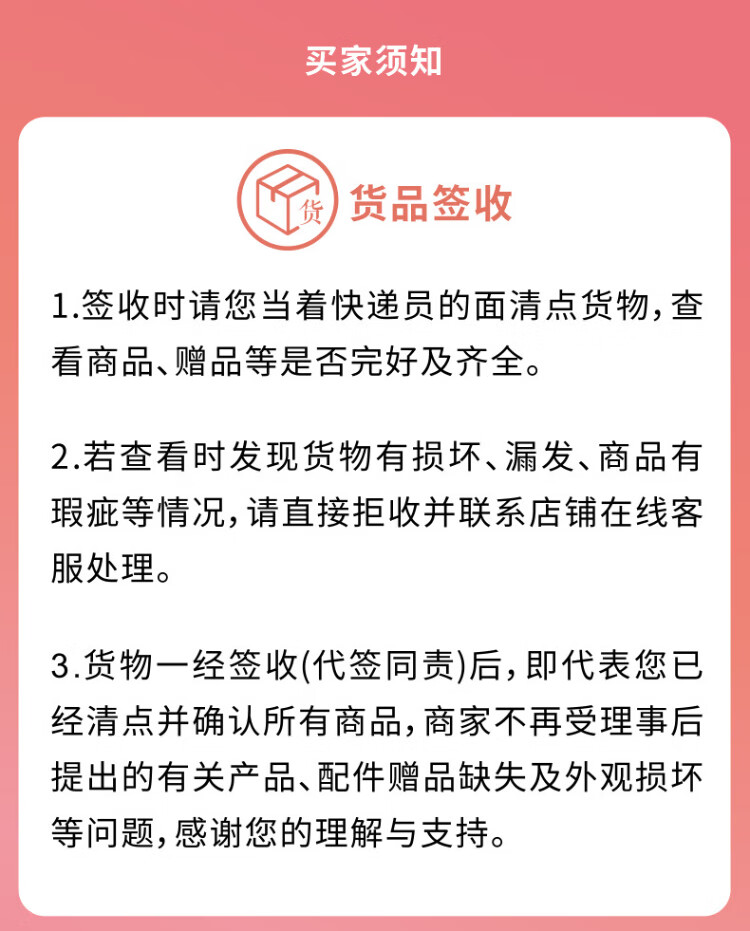 买家须知

货

货品签收

1.签收时请您当着快递员的面清点货物，查看商品、赠品等是否完好及齐全。

2.若查看时发现货物有损坏、漏发、商品有瑕疵等情况，请直接拒收并联系店铺在线客服处理。

3.货物一经签收(代签同责)后，即代表您已经清点并确认所有商品，商家不再受理事后提出的有关产品、配件赠品缺失及外观损坏等问题，感谢您的理解与支持。